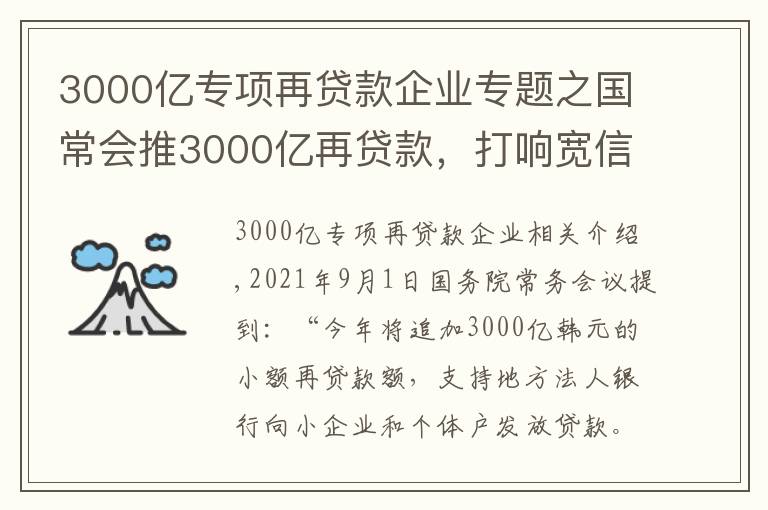 3000亿专项再贷款企业专题之国常会推3000亿再贷款，打响宽信

3000亿专项再贷款企业相关介绍，2021年9月1日国务院常务会议提到：“今年将追加3000亿韩元的小额再贷款额，支持地方法人银行向小企业和个体户发放贷款。